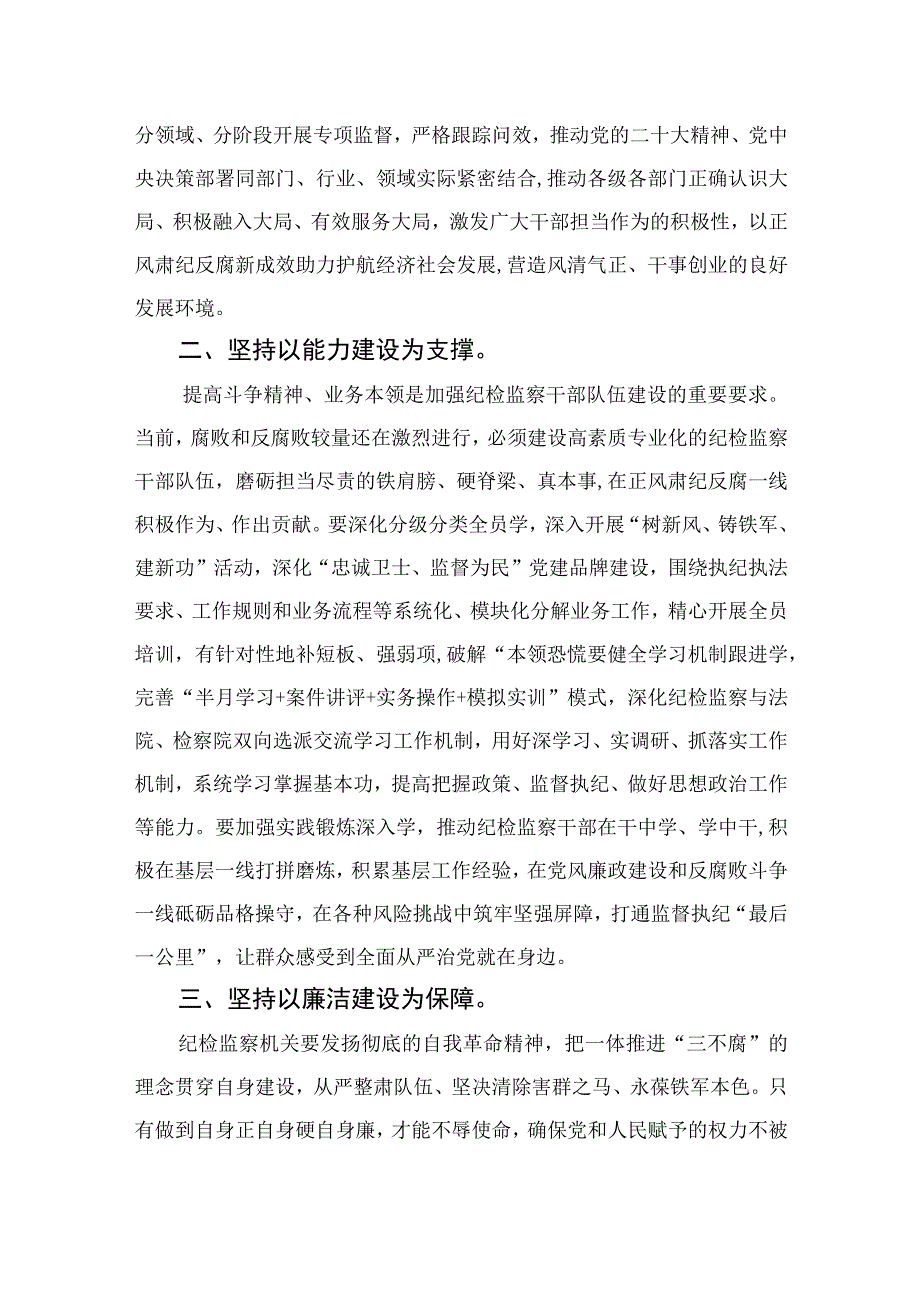 分领域、分阶段开展专项监督，严格跟踪问效，推动党的二十大精神、党中央决策部署同部门、行业、领域实际紧密结合,推动各级各部门正确认识大局、积极融入大局、有效服务大局，激发广大干部担当作为的积极性，以正风肃纪反腐新成效助力护航经济社会发展,营造风清气正、干事创业的良好发展环境。

二、坚持以能力建设为支撑。

提高斗争精神、业务本领是加强纪检监察干部队伍建设的重要要求。当前，腐败和反腐败较量还在激烈进行，必须建设高素质专业化的纪检监察干部队伍，磨砺担当尽责的铁肩膀、硬脊梁、真本事,在正风肃纪反腐一线积极作为、作出贡献。要深化分级分类全员学，深入开展“树新风、铸铁军、建新功”活动，深化“忠诚卫士、监督为民”党建品牌建设，围绕执纪执法要求、工作规则和业务流程等系统化、模块化分解业务工作，精心开展全员培训，有针对性地补短板、强弱项,破解“本领恐慌要健全学习机制跟进学，完善“半月学习+案件讲评+实务操作+模拟实训”模式，深化纪检监察与法院、检察院双向选派交流学习工作机制，用好深学习、实调研、抓落实工作机制，系统学习掌握基本功，提高把握政策、监督执纪、做好思想政治工作等能力。要加强实践锻炼深入学，推动纪检监察干部在干中学、学中干,积极在基层一线打拼磨炼，积累基层工作经验，在党风廉政建设和反腐败斗争一线砥砺品格操守，在各种风险挑战中筑牢坚强屏障，打通监督执纪“最后一公里”，让群众感受到全面从严治党就在身边。

三、坚持以廉洁建设为保障。

纪检监察机关要发扬彻底的自我革命精神，把一体推进“三不腐”的理念贯穿自身建设，从严整肃队伍、坚决清除害群之马、永葆铁军本色。只有做到自身正自身硬自身廉，才能不辱使命，确保党和人民赋予的权力不被